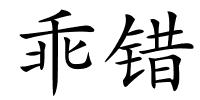 乖错